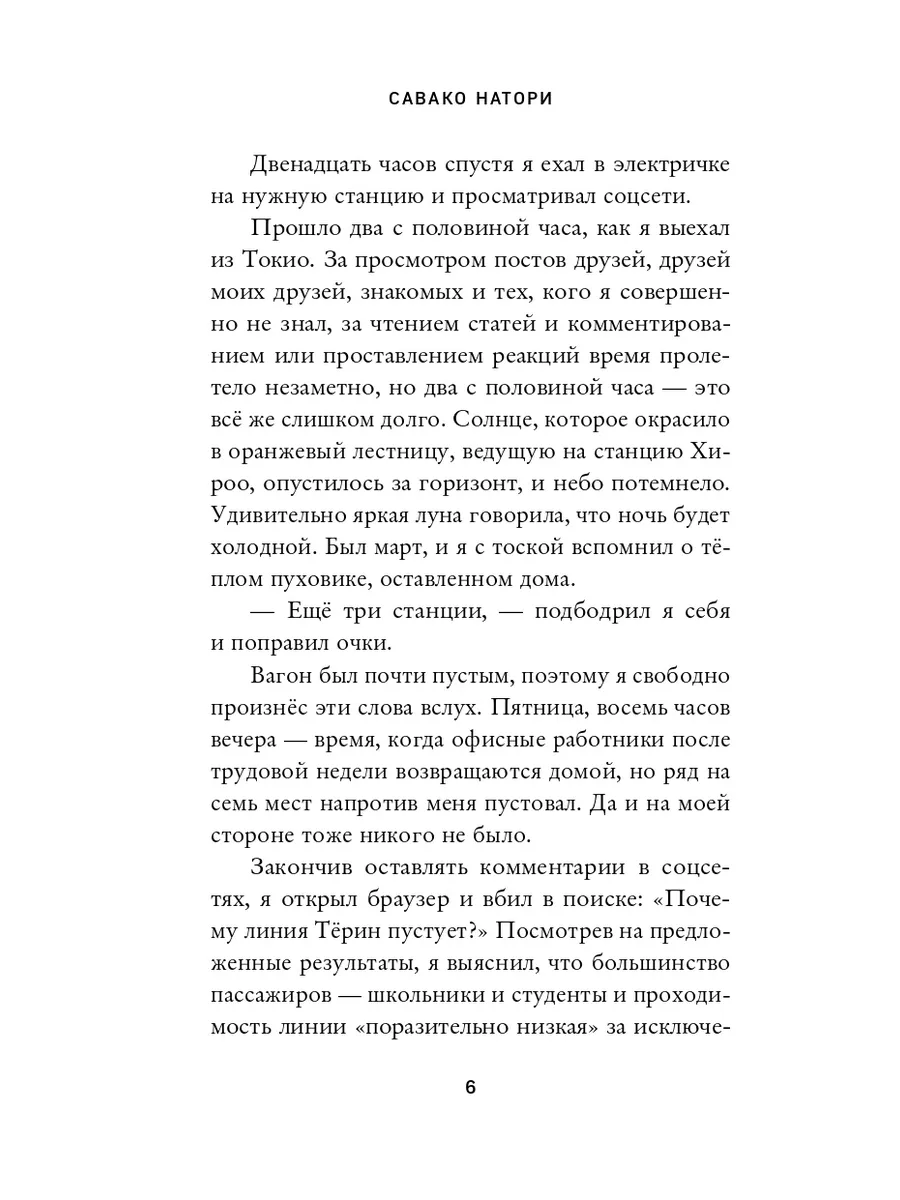 САВАКО НАТОРИ

Двенадцать часов спустя я ехал в электричке на нужную станцию и просматривал соцсети.

Прошло два с половиной часа, как я выехал из Токио. За просмотром постов друзей, друзей моих друзей, знакомых и тех, кого я совершенно не знал, за чтением статей и комментированием или проставлением реакций время пролетело незаметно, но два с половиной часа — это всё же слишком долго. Солнце, которое окрасило в оранжевый лестницу, ведущую на станцию Хироо, опустилось за горизонт, и небо потемнело. Удивительно яркая луна говорила, что ночь будет холодной. Был март, и я с тоской вспомнил о тёплом пуховике, оставленном дома.

— Ещё три станции, — подбодрил я себя и поправил очки.

Вагон был почти пустым, поэтому я свободно произнёс эти слова вслух. Пятница, восемь часов вечера — время, когда офисные работники после трудовой недели возвращаются домой, но ряд на семь мест напротив меня пустовал. Да и на моей стороне тоже никого не было.

Закончив оставлять комментарии в соцсетях, я открыл браузер и вбил в поиске: «Почему линия Тёрин пустует?» Посмотрев на предложенные результаты, я выяснил, что большинство пассажиров — школьники и студенты и проходимость линии «поразительно низкая» за исключе-

6